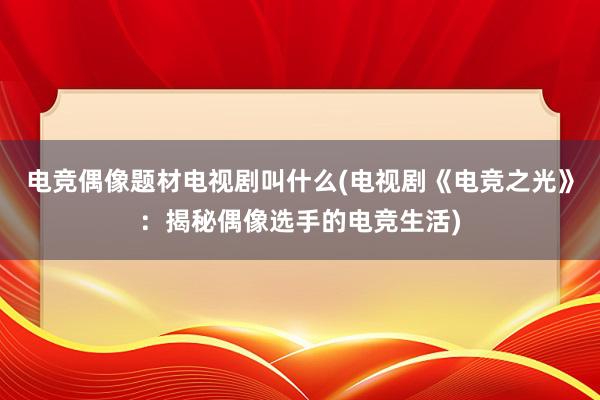 电竞偶像题材电视剧叫什么(电视剧《电竞之光》：揭秘偶像选手的电竞生活)